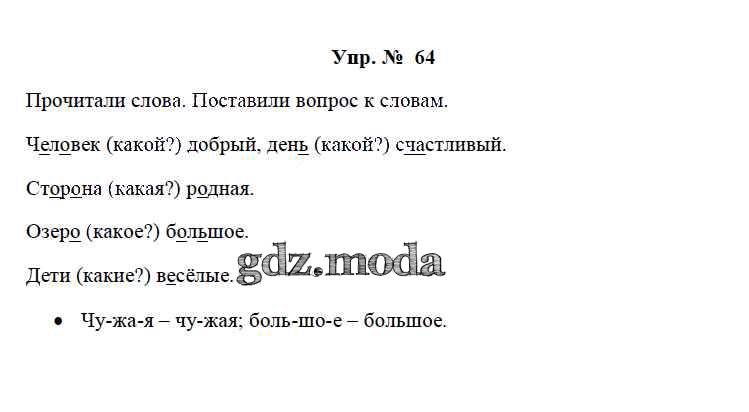 Упр. № 64

Прочитали слова. Поставили вопрос к словам.

Человек (какой?) добрый, день (какой?) счастливый.

Сторона (какая?) родная.

Озеро (какое?) большое.

Дети (какие?) весёлые.

• Чу-жа-я – чу-жая; боль-шо-е – большое.

gdz.moda